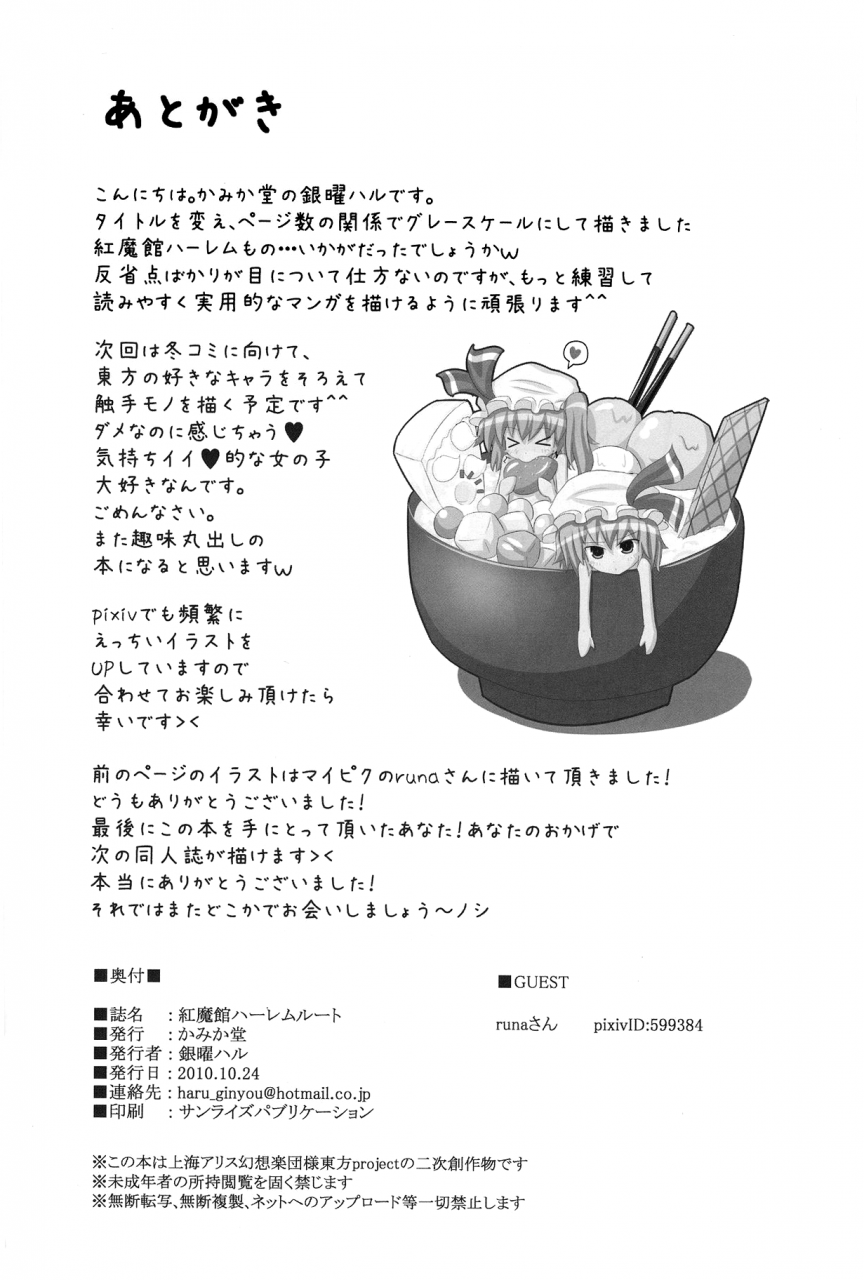 あとがき

こんにちは。かみか堂の銀曜ハルです。
タイトルを変え、ページ数の関係でグレースケールにして描きました
紅魔館ハーレムもの…いかがだったでしょうかw
反省点ばかりが目について仕方ないのですが、もっと練習して
読みやすく実用的なマンガを描けるように頑張ります^^

次回は冬コミに向けて、
東方の好きなキャラをそろえて
触手モノを描く予定です^^
ダメなのに感じちゃう♥
気持ちイイ♥的な女の子
大好きなんです。
ごめんなさい。
また趣味丸出しの
本になると思いますw

pixivでも頻繁に
えっちいイラストを
UPしていますので
合わせてお楽しみ頂けたら
幸いです><

前のページのイラストはマイピクのrunaさんに描いて頂きました!
どうもありがとうございました!
最後にこの本を手にとって頂いたあなた!あなたのおかげで
次の同人誌が描けます><
本当にありがとうございました!
それではまたどこかでお会いしましょう～ノシ

■奥付■

■誌名　：紅魔館ハーレムルート
■発行　：かみか堂
■発行者：銀曜ハル
■発行日：2010.10.24
■連絡先：haru_ginyou@hotmail.co.jp
■印刷　：サンライズパブリケーション

■GUEST

runaさん　pixivID:599384

※この本は上海アリス幻想楽団様東方projectの二次創作物です
※未成年者の所持閲覧を固く禁じます
※無断転写、無断複製、ネットへのアップロード等一切禁止します